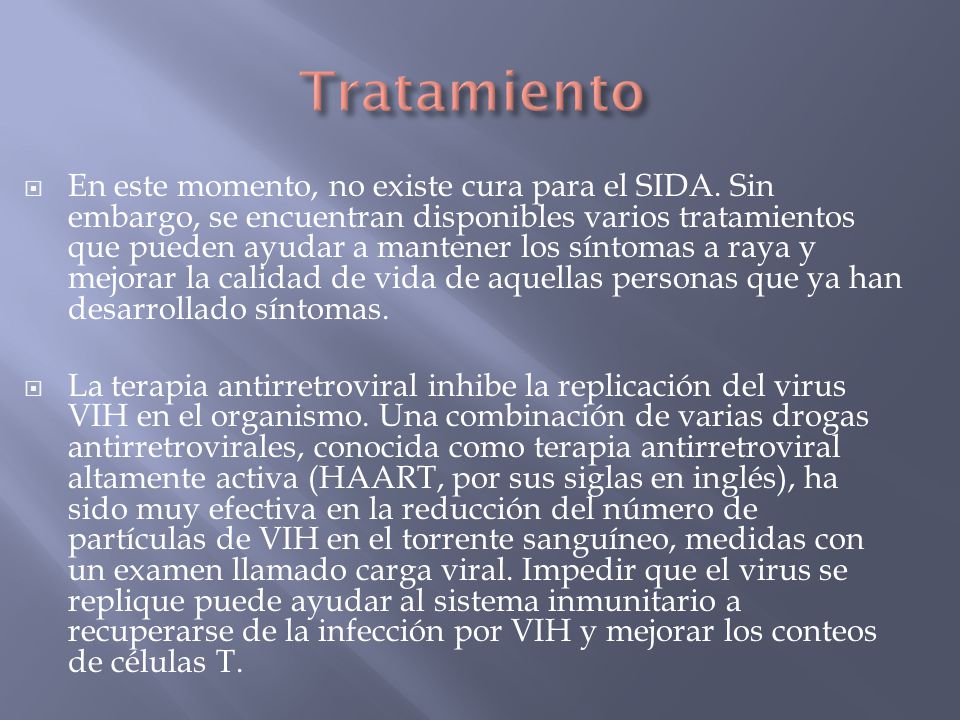 Tratamiento

En este momento, no existe cura para el SIDA. Sin embargo, se encuentran disponibles varios tratamientos que pueden ayudar a mantener los síntomas a raya y mejorar la calidad de vida de aquellas personas que ya han desarrollado síntomas.

La terapia antirretroviral inhibe la replicación del virus VIH en el organismo. Una combinación de varias drogas antirretrovirales, conocida como terapia antirretroviral altamente activa (HAART, por sus siglas en inglés), ha sido muy efectiva en la reducción del número de partículas de VIH en el torrente sanguíneo, medidas con un examen llamado carga viral. Impedir que el virus se replique puede ayudar al sistema inmunitario a recuperarse de la infección por VIH y mejorar los conteos de células T.